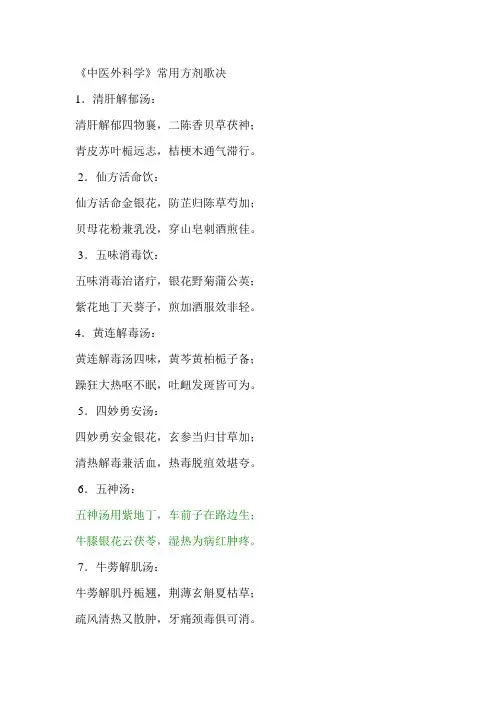 《中医外科学》常用方剂歌决

1．清肝解郁汤：

清肝解郁四物襄，二陈香贝草茯神；

青皮苏叶栀远志，桔梗木通气滞行。

2．仙方活命饮：

仙方活命金银花，防芷归陈草芍加；

贝母花粉兼乳没，穿山皂刺酒煎佳。

3．五味消毒饮：

五味消毒治诸疔，银花野菊蒲公英；

紫花地丁天葵子，煎加酒服效非轻。

4．黄连解毒汤：

黄连解毒汤四味，黄芩黄柏栀子备；

躁狂大热呕不眠，吐衄发斑皆可为。

5．四妙勇安汤：

四妙勇安金银花，玄参当归甘草加；

清热解毒兼活血，热毒脱疽效堪夸。

6．五神汤：

五神汤用紫地丁，车前子在路边生；

牛膝银花云茯苓，湿热为病红肿疼。

7．牛蒡解肌汤：

牛蒡解肌丹栀翘，荆薄玄斛夏枯草；

疏风清热又散肿，牙痛颈毒俱可消。